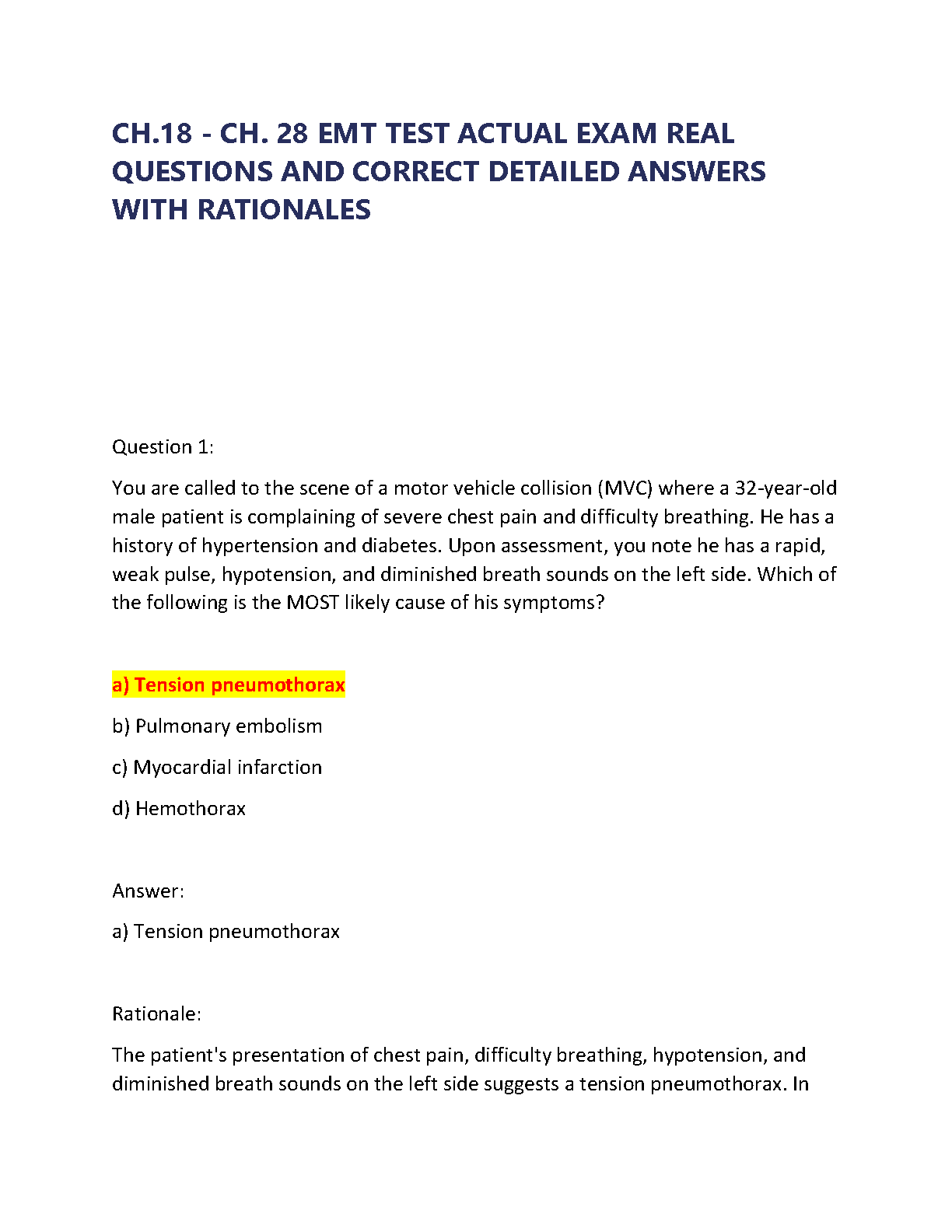 CH.18 - CH. 28 EMT TEST ACTUAL EXAM REAL QUESTIONS AND CORRECT DETAILED ANSWERS WITH RATIONALES

Question 1:

You are called to the scene of a motor vehicle collision (MVC) where a 32-year-old male patient is complaining of severe chest pain and difficulty breathing. He has a history of hypertension and diabetes. Upon assessment, you note he has a rapid, weak pulse, hypotension, and diminished breath sounds on the left side. Which of the following is the MOST likely cause of his symptoms?

a) Tension pneumothorax

b) Pulmonary embolism

c) Myocardial infarction

d) Hemothorax

Answer:

a) Tension pneumothorax

Rationale:

The patient's presentation of chest pain, difficulty breathing, hypotension, and diminished breath sounds on the left side suggests a tension pneumothorax. In